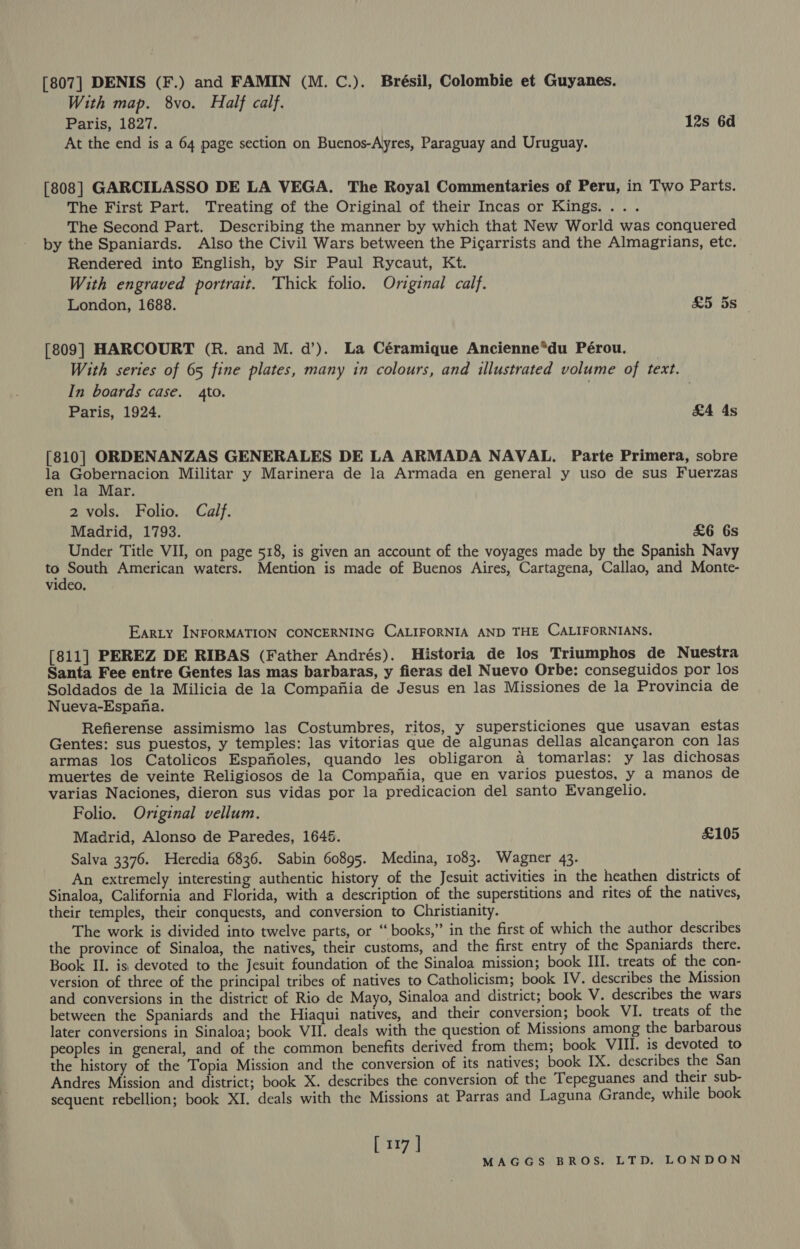 [807] DENIS (F.) and FAMIN (M. C.). Brésil, Colombie et Guyanes.
With map. 8vo. Half calf.
Paris, 1827. 12s 6d
At the end is a 64 page section on Buenos-Ayres, Paraguay and Uruguay.

[808] GARCILASSO DE LA VEGA. The Royal Commentaries of Peru, in Two Parts. The First Part. Treating of the Original of their Incas or Kings. . . .
The Second Part. Describing the manner by which that New World was conquered by the Spaniards. Also the Civil Wars between the Piçarrists and the Almagrians, etc. Rendered into English, by Sir Paul Rycaut, Kt.
With engraved portrait. Thick folio. Original calf.
London, 1688. £5 5s

[809] HARCOURT (R. and M. d'). La Céramique Ancienne du Pérou.
With series of 65 fine plates, many in colours, and illustrated volume of text.
In boards case. 4to.
Paris, 1924. £4 4s

[810] ORDENANZAS GENERALES DE LA ARMADA NAVAL. Parte Primera, sobre la Gobernacion Militar y Marinera de la Armada en general y uso de sus Fuerzas en la Mar.
2 vols. Folio. Calf.
Madrid, 1793. £6 6s
Under Title VII, on page 518, is given an account of the voyages made by the Spanish Navy to South American waters. Mention is made of Buenos Aires, Cartagena, Callao, and Montevideo.

EARLY INFORMATION CONCERNING CALIFORNIA AND THE CALIFORNIANS.

[811] PEREZ DE RIBAS (Father Andrés). Historia de los Triumphos de Nuestra Santa Fee entre Gentes las mas barbaras, y fieras del Nuevo Orbe: conseguidos por los Soldados de la Milicia de la Compañia de Jesus en las Missiones de la Provincia de Nueva-España.
Refierense assimismo las Costumbres, ritos, y supersticiones que usavan estas Gentes: sus puestos, y temples: las vitorias que de algunas dellas alcançaron con las armas los Catolicos Españoles, quando les obligaron à tomarlas: y las dichosas muertes de veinte Religiosos de la Compañia, que en varios puestos, y a manos de varias Naciones, dieron sus vidas por la predicacion del santo Evangelio.
Folio. Original vellum.
Madrid, Alonso de Paredes, 1645. £105
Salva 3376. Heredia 6836. Sabin 60895. Medina, 1083. Wagner 43.
An extremely interesting authentic history of the Jesuit activities in the heathen districts of Sinaloa, California and Florida, with a description of the superstitions and rites of the natives, their temples, their conquests, and conversion to Christianity.
The work is divided into twelve parts, or "books," in the first of which the author describes the province of Sinaloa, the natives, their customs, and the first entry of the Spaniards there. Book II. is devoted to the Jesuit foundation of the Sinaloa mission; book III. treats of the conversion of three of the principal tribes of natives to Catholicism; book IV. describes the Mission and conversions in the district of Rio de Mayo, Sinaloa and district; book V. describes the wars between the Spaniards and the Hiaqui natives, and their conversion; book VI. treats of the later conversions in Sinaloa; book VII. deals with the question of Missions among the barbarous peoples in general, and of the common benefits derived from them; book VIII. is devoted to the history of the Topia Mission and the conversion of its natives; book IX. describes the San Andres Mission and district; book X. describes the conversion of the Tepeguanes and their subsequent rebellion; book XI. deals with the Missions at Parras and Laguna Grande, while book

[ 117 ]

MAGGS BROS. LTD. LONDON